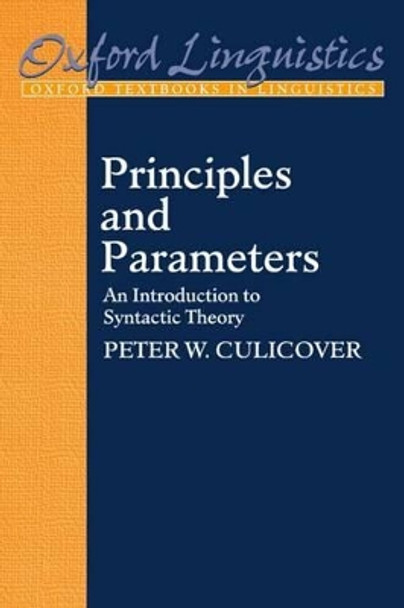 Oxford Linguistics
OXFORD TEXTBOOKS IN LINGUISTICS

Principles and Parameters

An Introduction to Syntactic Theory

PETER W. CULICOVER